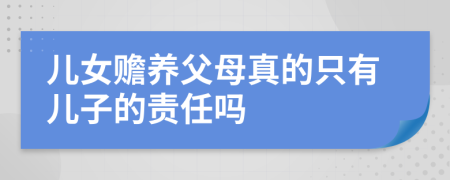 儿女赡养父母真的只有儿子的责任吗